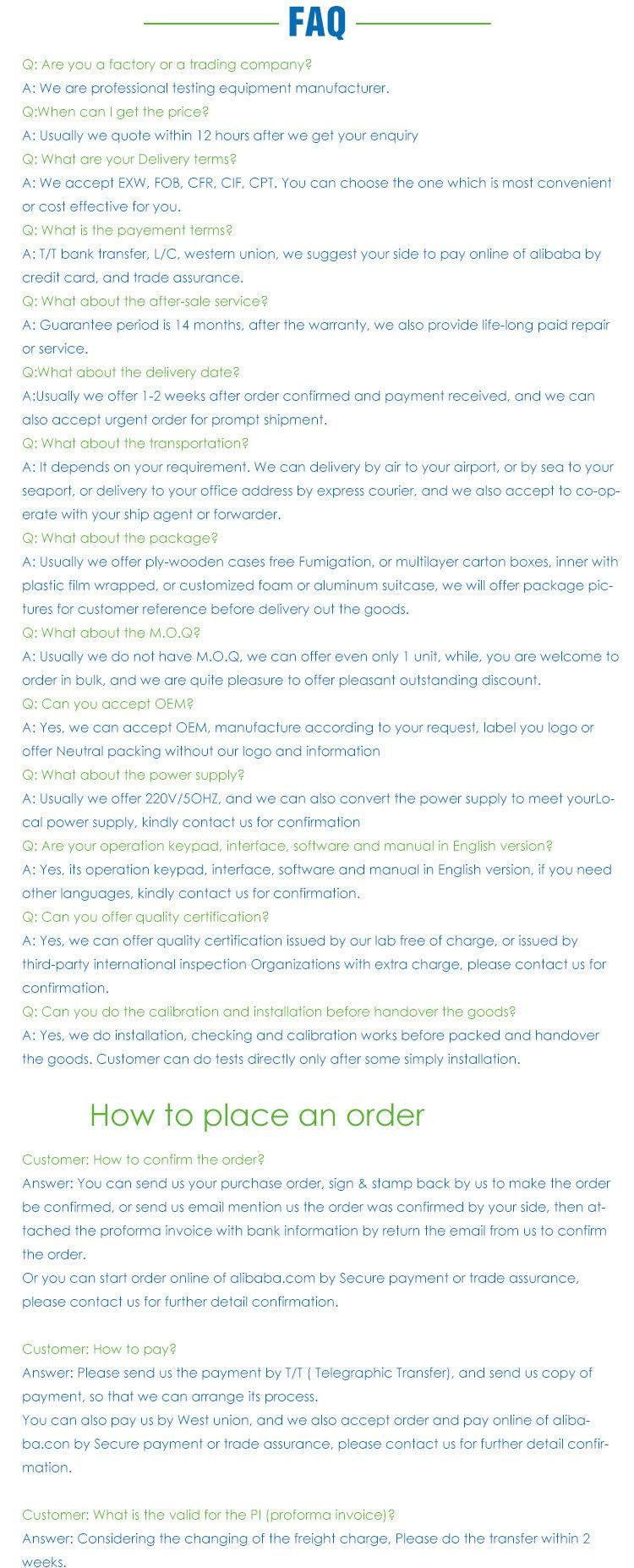 FAQ

Q: Are you a factory or a trading company?
A: We are professional testing equipment manufacturer.
Q:When can I get the price?
A: Usually we quote within 12 hours after we get your enquiry
Q: What are your Delivery terms?
A: We accept EXW, FOB, CFR, CIF, CPT. You can choose the one which is most convenient or cost effective for you.
Q: What is the payement terms?
A: T/T bank transfer, L/C, western union, we suggest your side to pay online of alibaba by credit card, and trade assurance.
Q: What about the after-sale service?
A: Guarantee period is 14 months, after the warranty, we also provide life-long paid repair or service.
Q:What about the delivery date?
A:Usually we offer 1-2 weeks after order confirmed and payment received, and we can also accept urgent order for prompt shipment.
Q: What about the transportation?
A: It depends on your requirement. We can delivery by air to your airport, or by sea to your seaport, or delivery to your office address by express courier, and we also accept to co-operate with your ship agent or forwarder.
Q: What about the package?
A: Usually we offer ply-wooden cases free Fumigation, or multilayer carton boxes, inner with plastic film wrapped, or customized foam or aluminum suitcase, we will offer package pictures for customer reference before delivery out the goods.
Q: What about the M.O.Q?
A: Usually we do not have M.O.Q, we can offer even only 1 unit, while, you are welcome to order in bulk, and we are quite pleasure to offer pleasant outstanding discount.
Q: Can you accept OEM?
A: Yes, we can accept OEM, manufacture according to your request, label you logo or offer Neutral packing without our logo and information
Q: What about the power supply?
A: Usually we offer 220V/5OHZ, and we can also convert the power supply to meet yourLocal power supply, kindly contact us for confirmation
Q: Are your operation keypad, interface, software and manual in English version?
A: Yes, its operation keypad, interface, software and manual in English version, if you need other languages, kindly contact us for confirmation.
Q: Can you offer quality certification?
A: Yes, we can offer quality certification issued by our lab free of charge, or issued by third-party international inspection Organizations with extra charge, please contact us for confirmation.
Q: Can you do the calibration and installation before handover the goods?
A: Yes, we do installation, checking and calibration works before packed and handover the goods. Customer can do tests directly only after some simply installation.

How to place an order

Customer: How to confirm the order?
Answer: You can send us your purchase order, sign & stamp back by us to make the order be confirmed, or send us email mention us the order was confirmed by your side, then attached the proforma invoice with bank information by return the email from us to confirm the order.
Or you can start order online of alibaba.com by Secure payment or trade assurance, please contact us for further detail confirmation.

Customer: How to pay?
Answer: Please send us the payment by T/T ( Telegraphic Transfer), and send us copy of payment, so that we can arrange its process.
You can also pay us by West union, and we also accept order and pay online of alibaba.con by Secure payment or trade assurance, please contact us for further detail confirmation.

Customer: What is the valid for the PI (proforma invoice)?
Answer: Considering the changing of the freight charge, Please do the transfer within 2 weeks.